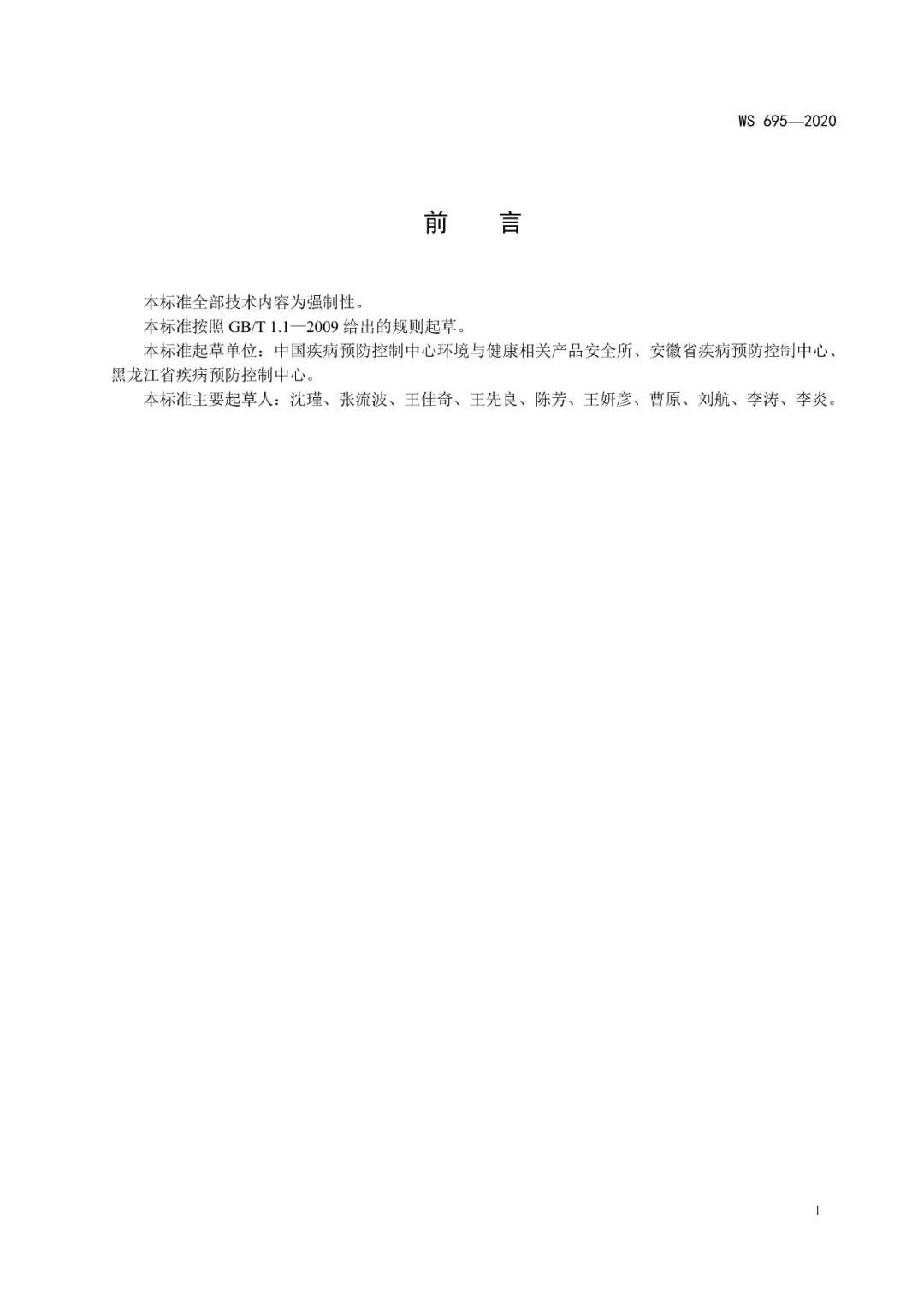 WS 695—2020

前　言

本标准全部技术内容为强制性。

本标准按照 GB/T 1.1—2009 给出的规则起草。

本标准起草单位：中国疾病预防控制中心环境与健康相关产品安全所、安徽省疾病预防控制中心、黑龙江省疾病预防控制中心。

本标准主要起草人：沈瑾、张流波、王佳奇、王先良、陈芳、王妍彦、曹原、刘航、李涛、李炎。

I